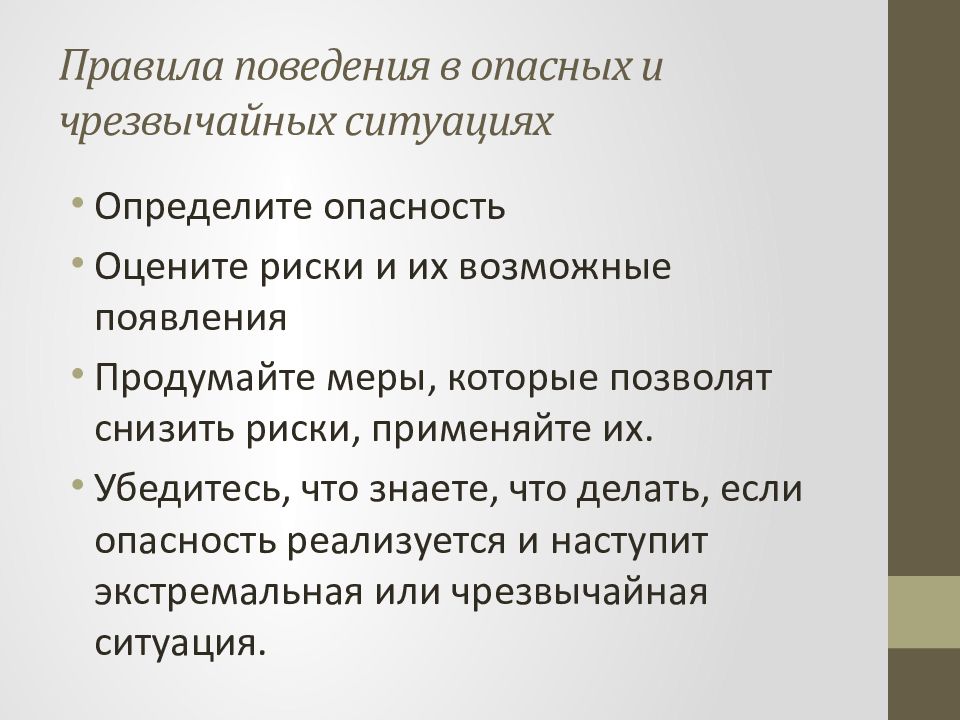 Правила поведения в опасных и чрезвычайных ситуациях

• Определите опасность
• Оцените риски и их возможные появления
• Продумайте меры, которые позволят снизить риски, применяйте их.
• Убедитесь, что знаете, что делать, если опасность реализуется и наступит экстремальная или чрезвычайная ситуация.